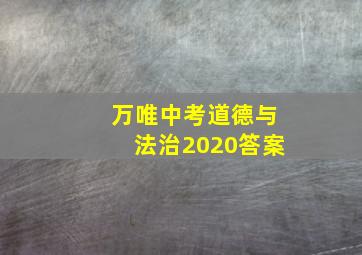 万唯中考道德与法治2020答案